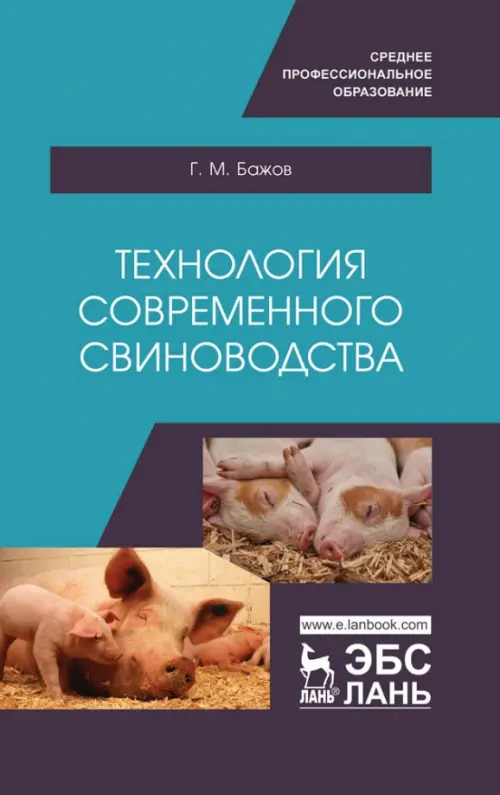 СРЕДНЕЕ
ПРОФЕССИОНАЛЬНОЕ
ОБРАЗОВАНИЕ

Г. М. Бажов

ТЕХНОЛОГИЯ
СОВРЕМЕННОГО
СВИНОВОДСТВА

www.e.lanbook.com

ЛАНЬ®

ЭБС
ЛАНЬ